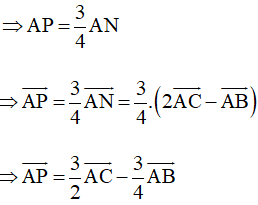 $\Rightarrow AP = \frac{3}{4}AN$

$\Rightarrow \overrightarrow{AP} = \frac{3}{4}\overrightarrow{AN} = \frac{3}{4}.\left(2\overrightarrow{AC} - \overrightarrow{AB}\right)$

$\Rightarrow \overrightarrow{AP} = \frac{3}{2}\overrightarrow{AC} - \frac{3}{4}\overrightarrow{AB}$